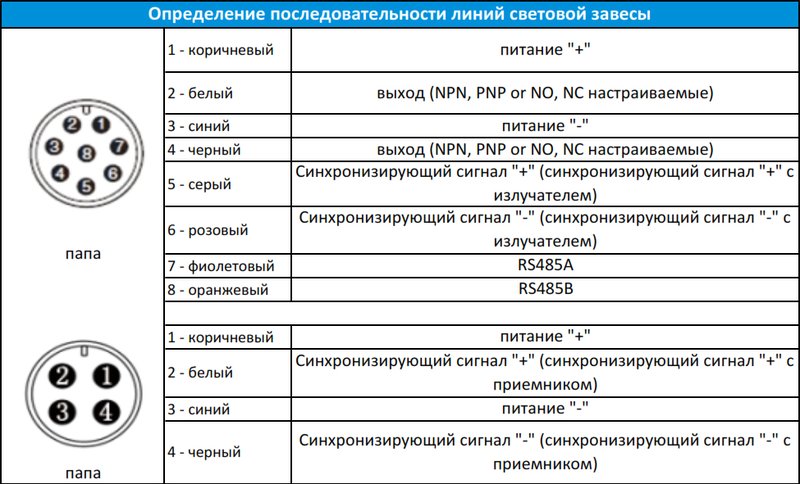 | Определение последовательности линий световой завесы | | |
|---|---|---|
| 2 1 3 8 7 4 6 5 папа | 1 - коричневый | питание "+" |
| | 2 - белый | выход (NPN, PNP or NO, NC настраиваемые) |
| | 3 - синий | питание "-" |
| | 4 - черный | выход (NPN, PNP or NO, NC настраиваемые) |
| | 5 - серый | Синхронизирующий сигнал "+" (синхронизирующий сигнал "+" с излучателем) |
| | 6 - розовый | Синхронизирующий сигнал "-" (синхронизирующий сигнал "-" с излучателем) |
| | 7 - фиолетовый | RS485A |
| | 8 - оранжевый | RS485B |
| | | |
| 2 1 3 4 папа | 1 - коричневый | питание "+" |
| | 2 - белый | Синхронизирующий сигнал "+" (синхронизирующий сигнал "+" с приемником) |
| | 3 - синий | питание "-" |
| | 4 - черный | Синхронизирующий сигнал "-" (синхронизирующий сигнал "-" с приемником) |